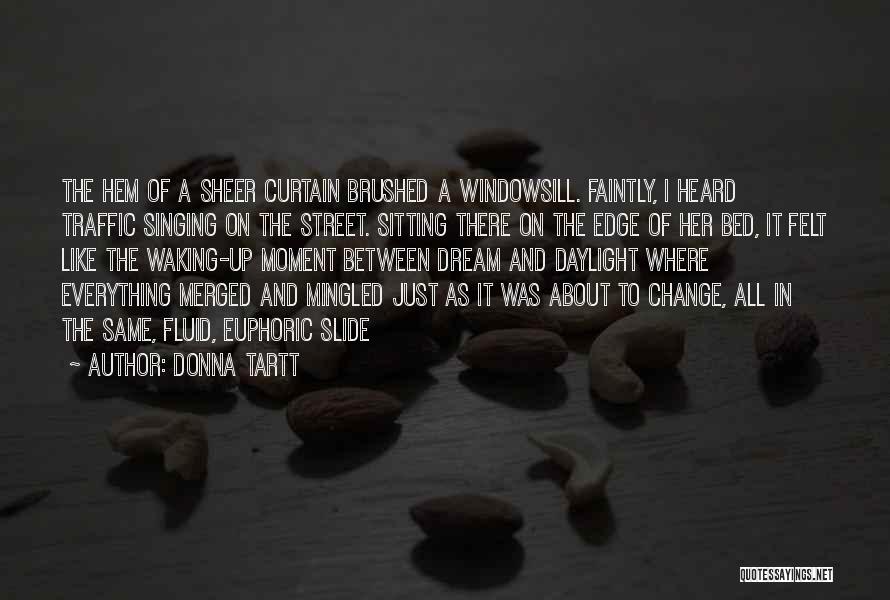 THE HEM OF A SHEER CURTAIN BRUSHED A WINDOWSILL. FAINTLY, I HEARD TRAFFIC SINGING ON THE STREET. SITTING THERE ON THE EDGE OF HER BED, IT FELT LIKE THE WAKING-UP MOMENT BETWEEN DREAM AND DAYLIGHT WHERE EVERYTHING MERGED AND MINGLED JUST AS IT WAS ABOUT TO CHANGE, ALL IN THE SAME, FLUID, EUPHORIC SLIDE

~ AUTHOR: DONNA TARTT

QUOTESSAYINGS.NET